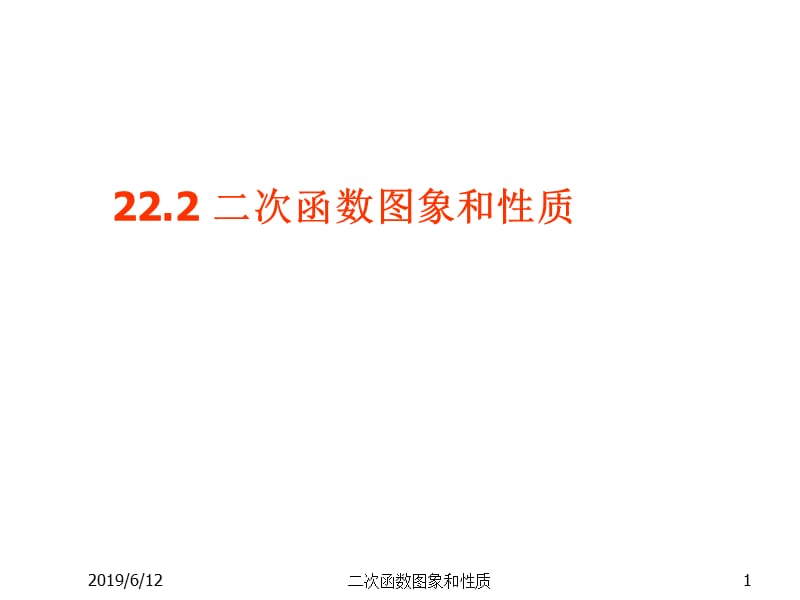 22.2 二次函数图象和性质

2019/6/12

二次函数图象和性质

1